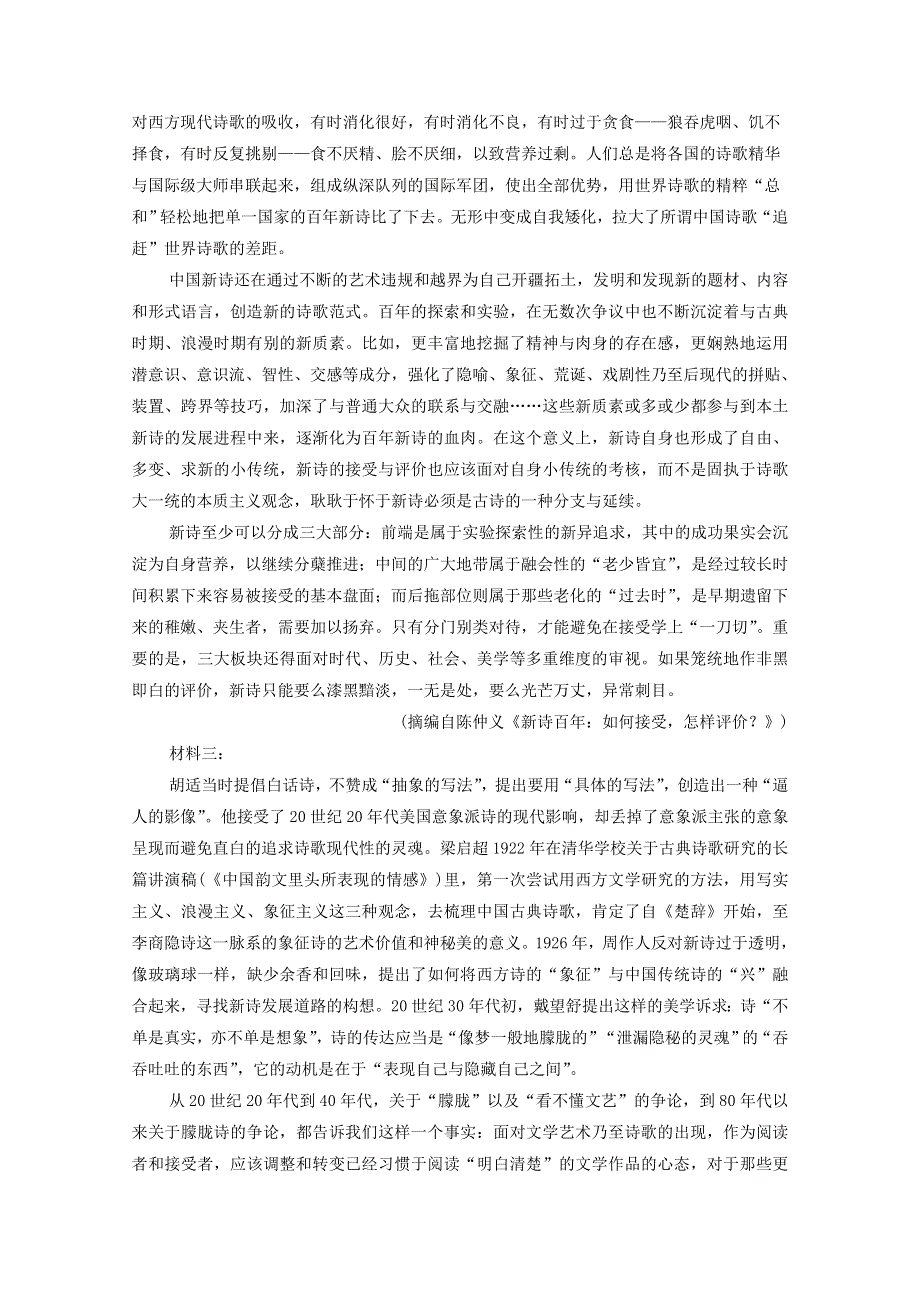 对西方现代诗歌的吸收，有时消化很好，有时消化不良，有时过于贪食——狼吞虎咽、饥不择食，有时反复挑剔——食不厌精、脍不厌细，以致营养过剩。人们总是将各国的诗歌精华与国际级大师串联起来，组成纵深队列的国际军团，使出全部优势，用世界诗歌的精粹“总和”轻松地把单一国家的百年新诗比了下去。无形中变成自我矮化，拉大了所谓中国诗歌“追赶”世界诗歌的差距。

中国新诗还在通过不断的艺术违规和越界为自己开疆拓土，发明和发现新的题材、内容和形式语言，创造新的诗歌范式。百年的探索和实验，在无数次争议中也不断沉淀着与古典时期、浪漫时期有别的新质素。比如，更丰富地挖掘了精神与肉身的存在感，更娴熟地运用潜意识、意识流、智性、交感等成分，强化了隐喻、象征、荒诞、戏剧性乃至后现代的拼贴、装置、跨界等技巧，加深了与普通大众的联系与交融……这些新质素或多或少都参与到本土新诗的发展进程中来，逐渐化为百年新诗的血肉。在这个意义上，新诗自身也形成了自由、多变、求新的小传统，新诗的接受与评价也应该面对自身小传统的考核，而不是固执于诗歌大一统的本质主义观念，耿耿于怀于新诗必须是古诗的一种分支与延续。

新诗至少可以分成三大部分：前端是属于实验探索性的新异追求，其中的成功果实会沉淀为自身营养，以继续分蘖推进；中间的广大地带属于融会性的“老少皆宜”，是经过较长时间积累下来容易被接受的基本盘面；而后拖部位则属于那些老化的“过去时”，是早期遗留下来的稚嫩、夹生者，需要加以扬弃。只有分门别类对待，才能避免在接受学上“一刀切”。重要的是，三大板块还得面对时代、历史、社会、美学等多重维度的审视。如果笼统地作非黑即白的评价，新诗只能要么漆黑黯淡，一无是处，要么光芒万丈，异常刺目。

（摘编自陈仲义《新诗百年：如何接受，怎样评价？》）

材料三：

胡适当时提倡白话诗，不赞成“抽象的写法”，提出要用“具体的写法”，创造出一种“逼人的影像”。他接受了20世纪20年代美国意象派诗的现代影响，却丢掉了意象派主张的意象呈现而避免直白的追求诗歌现代性的灵魂。梁启超1922年在清华学校关于古典诗歌研究的长篇讲演稿（《中国韵文里头所表现的情感》）里，第一次尝试用西方文学研究的方法，用写实主义、浪漫主义、象征主义这三种观念，去梳理中国古典诗歌，肯定了自《楚辞》开始，至李商隐诗这一脉系的象征诗的艺术价值和神秘美的意义。1926年，周作人反对新诗过于透明，像玻璃球一样，缺少余香和回味，提出了如何将西方诗的“象征”与中国传统诗的“兴”融合起来，寻找新诗发展道路的构想。20世纪30年代初，戴望舒提出这样的美学诉求：诗“不单是真实，亦不单是想象”，诗的传达应当是“像梦一般地朦胧的”“泄漏隐秘的灵魂”的“吞吞吐吐的东西”，它的动机是在于“表现自己与隐藏自己之间”。

从20世纪20年代到40年代，关于“朦胧”以及“看不懂文艺”的争论，到80年代以来关于朦胧诗的争论，都告诉我们这样一个事实：面对文学艺术乃至诗歌的出现，作为阅读者和接受者，应该调整和转变已经习惯于阅读“明白清楚”的文学作品的心态，对于那些更